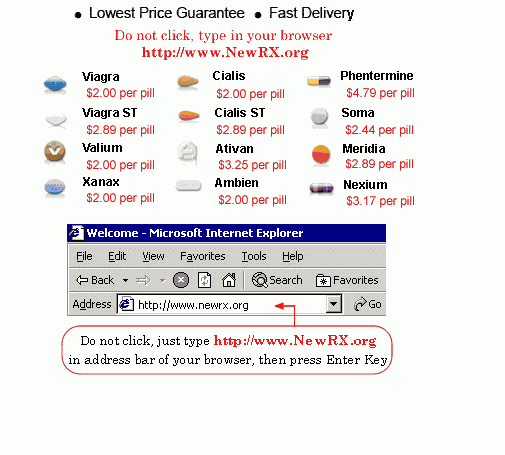 • Lowest Price Guarantee • Fast Delivery

Do not click, type in your browser
http://www.NewRX.org

Viagra
$2.00 per pill

Viagra ST
$2.89 per pill

Valium
$2.00 per pill

Xanax
$2.00 per pill

Cialis
$2.00 per pill

Cialis ST
$2.89 per pill

Ativan
$3.25 per pill

Ambien
$2.00 per pill

Phentermine
$4.79 per pill

Soma
$2.44 per pill

Meridia
$2.89 per pill

Nexium
$3.17 per pill

Welcome - Microsoft Internet Explorer

File Edit View Favorites Tools Help

Back Search Favorites

Address http://www.newrx.org Go

Do not click, just type http://www.NewRX.org in address bar of your browser, then press Enter Key